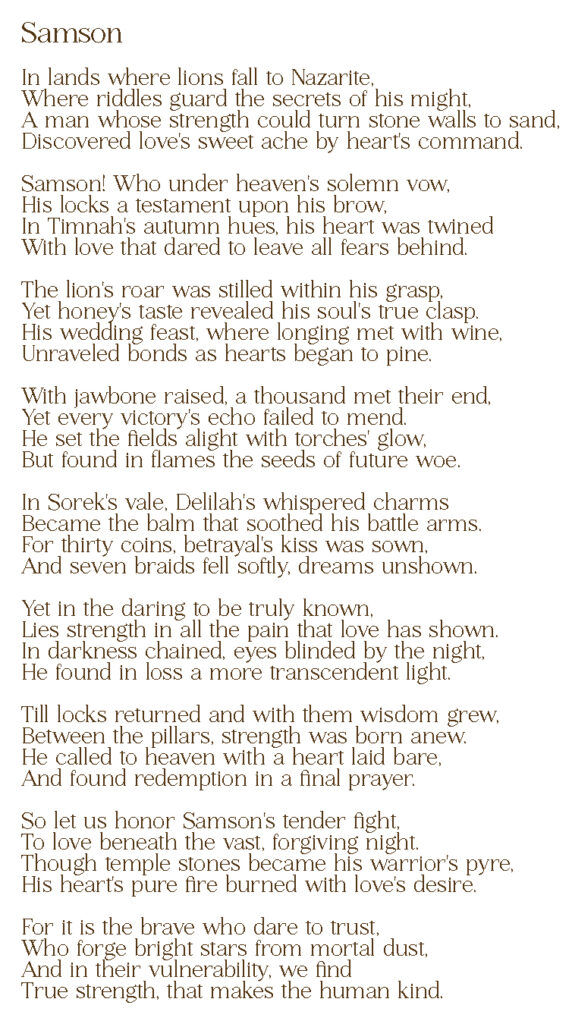 Samson

In lands where lions fall to Nazarite,
Where riddles guard the secrets of his might,
A man whose strength could turn stone walls to sand,
Discovered love's sweet ache by heart's command.

Samson! Who under heaven's solemn vow,
His locks a testament upon his brow,
In Timnah's autumn hues, his heart was twined
With love that dared to leave all fears behind.

The lion's roar was stilled within his grasp,
Yet honey's taste revealed his soul's true clasp.
His wedding feast, where longing met with wine,
Unraveled bonds as hearts began to pine.

With jawbone raised, a thousand met their end,
Yet every victory's echo failed to mend.
He set the fields alight with torches' glow,
But found in flames the seeds of future woe.

In Sorek's vale, Delilah's whispered charms
Became the balm that soothed his battle arms.
For thirty coins, betrayal's kiss was sown,
And seven braids fell softly, dreams unshown.

Yet in the daring to be truly known,
Lies strength in all the pain that love has shown.
In darkness chained, eyes blinded by the night,
He found in loss a more transcendent light.

Till locks returned and with them wisdom grew,
Between the pillars, strength was born anew.
He called to heaven with a heart laid bare,
And found redemption in a final prayer.

So let us honor Samson's tender fight,
To love beneath the vast, forgiving night.
Though temple stones became his warrior's pyre,
His heart's pure fire burned with love's desire.

For it is the brave who dare to trust,
Who forge bright stars from mortal dust,
And in their vulnerability, we find
True strength, that makes the human kind.